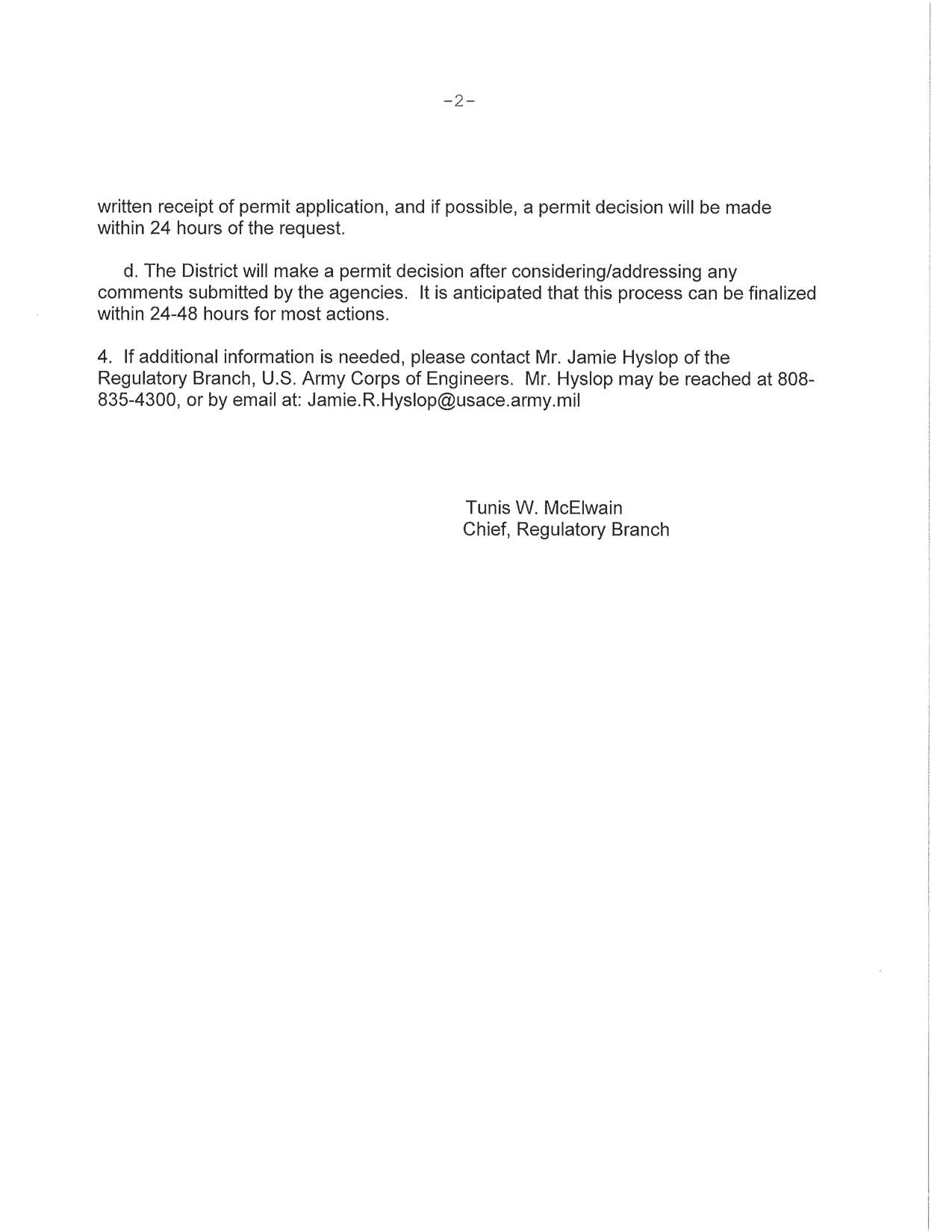 -2-

written receipt of permit application, and if possible, a permit decision will be made within 24 hours of the request.

d. The District will make a permit decision after considering/addressing any comments submitted by the agencies. It is anticipated that this process can be finalized within 24-48 hours for most actions.

4. If additional information is needed, please contact Mr. Jamie Hyslop of the Regulatory Branch, U.S. Army Corps of Engineers. Mr. Hyslop may be reached at 808-835-4300, or by email at: Jamie.R.Hyslop@usace.army.mil

Tunis W. McElwain
Chief, Regulatory Branch